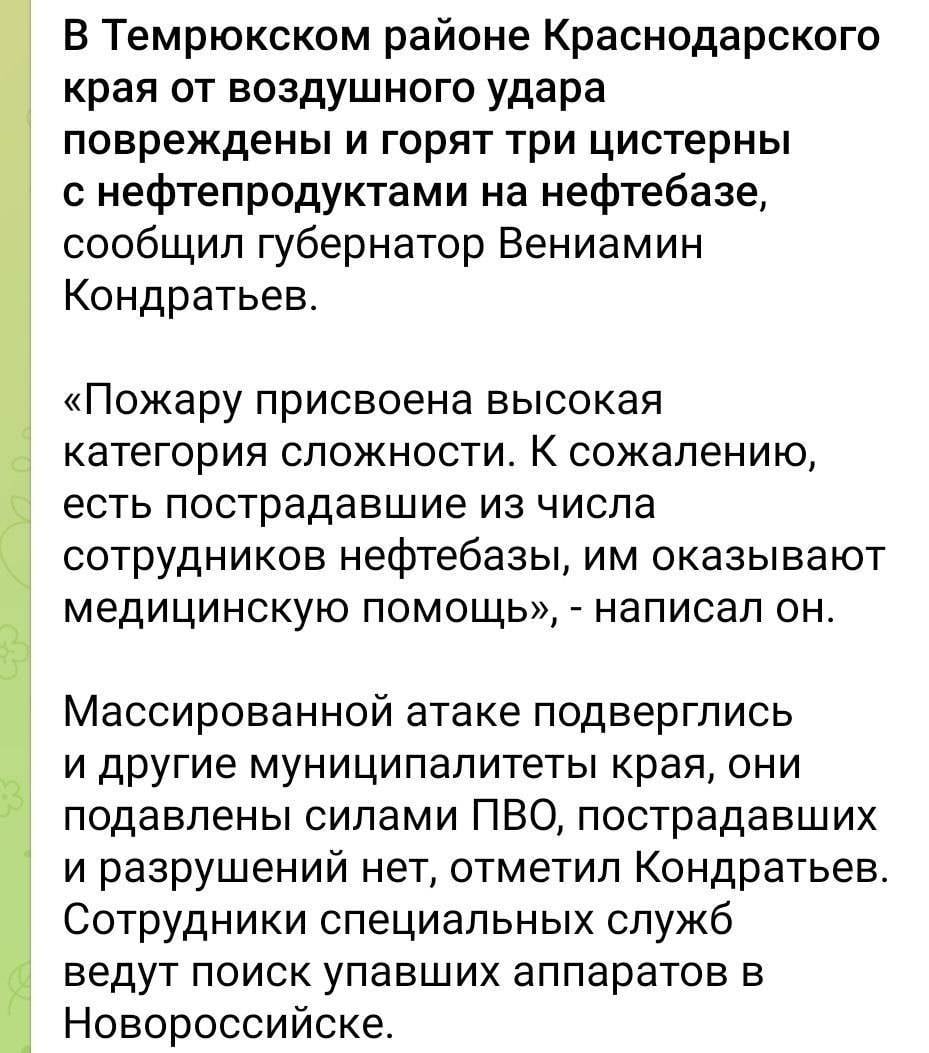 В Темрюкском районе Краснодарского края от воздушного удара повреждены и горят три цистерны с нефтепродуктами на нефтебазе, сообщил губернатор Вениамин Кондратьев.

«Пожару присвоена высокая категория сложности. К сожалению, есть пострадавшие из числа сотрудников нефтебазы, им оказывают медицинскую помощь», - написал он.

Массированной атаке подверглись и другие муниципалитеты края, они подавлены силами ПВО, пострадавших и разрушений нет, отметил Кондратьев. Сотрудники специальных служб ведут поиск упавших аппаратов в Новороссийске.